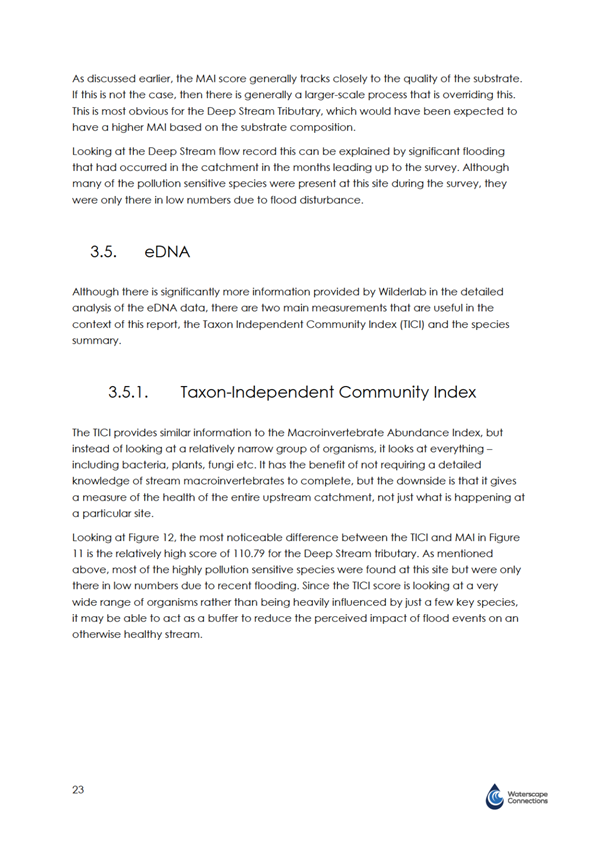 As discussed earlier, the MAI score generally tracks closely to the quality of the substrate. If this is not the case, then there is generally a larger-scale process that is overriding this. This is most obvious for the Deep Stream Tributary, which would have been expected to have a higher MAI based on the substrate composition.

Looking at the Deep Stream flow record this can be explained by significant flooding that had occurred in the catchment in the months leading up to the survey. Although many of the pollution sensitive species were present at this site during the survey, they were only there in low numbers due to flood disturbance.

3.5. eDNA

Although there is significantly more information provided by Wilderlab in the detailed analysis of the eDNA data, there are two main measurements that are useful in the context of this report, the Taxon Independent Community Index (TICI) and the species summary.

3.5.1. Taxon-Independent Community Index

The TICI provides similar information to the Macroinvertebrate Abundance Index, but instead of looking at a relatively narrow group of organisms, it looks at everything – including bacteria, plants, fungi etc. It has the benefit of not requiring a detailed knowledge of stream macroinvertebrates to complete, but the downside is that it gives a measure of the health of the entire upstream catchment, not just what is happening at a particular site.

Looking at Figure 12, the most noticeable difference between the TICI and MAI in Figure 11 is the relatively high score of 110.79 for the Deep Stream tributary. As mentioned above, most of the highly pollution sensitive species were found at this site but were only there in low numbers due to recent flooding. Since the TICI score is looking at a very wide range of organisms rather than being heavily influenced by just a few key species, it may be able to act as a buffer to reduce the perceived impact of flood events on an otherwise healthy stream.

23

Waterscape Connections